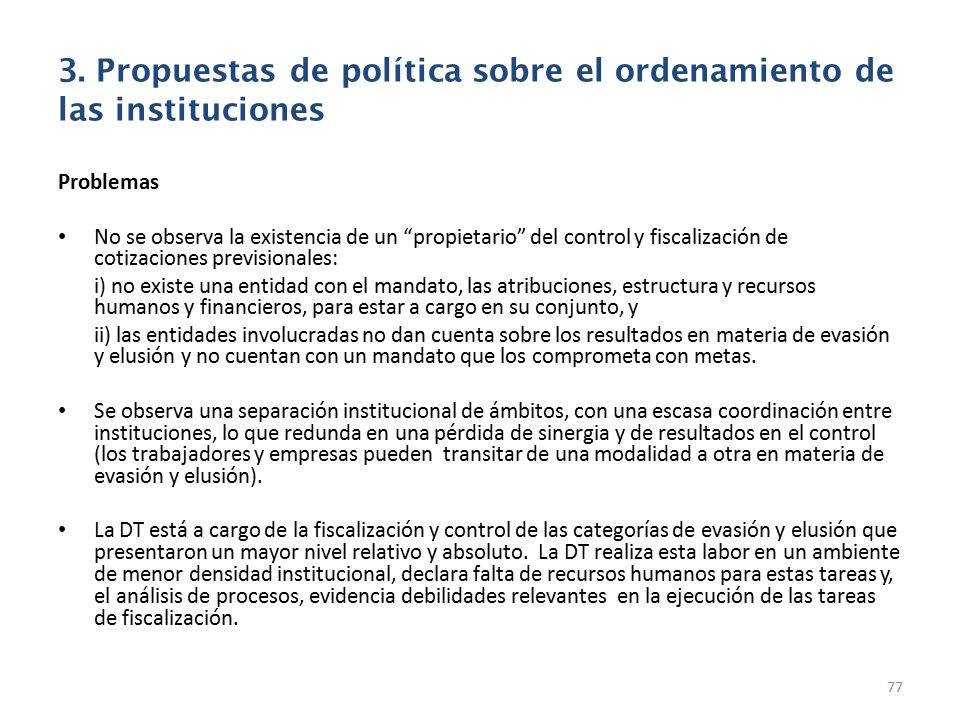 3. Propuestas de política sobre el ordenamiento de las instituciones

Problemas

• No se observa la existencia de un “propietario” del control y fiscalización de cotizaciones previsionales:

i) no existe una entidad con el mandato, las atribuciones, estructura y recursos humanos y financieros, para estar a cargo en su conjunto, y

ii) las entidades involucradas no dan cuenta sobre los resultados en materia de evasión y elusión y no cuentan con un mandato que los comprometa con metas.

• Se observa una separación institucional de ámbitos, con una escasa coordinación entre instituciones, lo que redunda en una pérdida de sinergia y de resultados en el control (los trabajadores y empresas pueden transitar de una modalidad a otra en materia de evasión y elusión).

• La DT está a cargo de la fiscalización y control de las categorías de evasión y elusión que presentaron un mayor nivel relativo y absoluto. La DT realiza esta labor en un ambiente de menor densidad institucional, declara falta de recursos humanos para estas tareas y, el análisis de procesos, evidencia debilidades relevantes en la ejecución de las tareas de fiscalización.

77